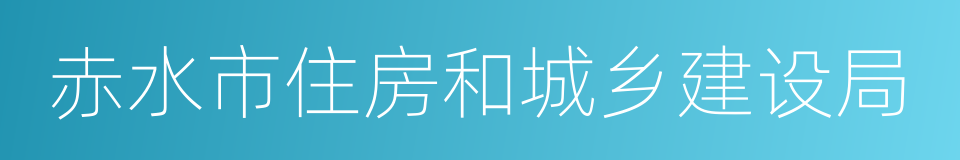 赤水市住房和城乡建设局